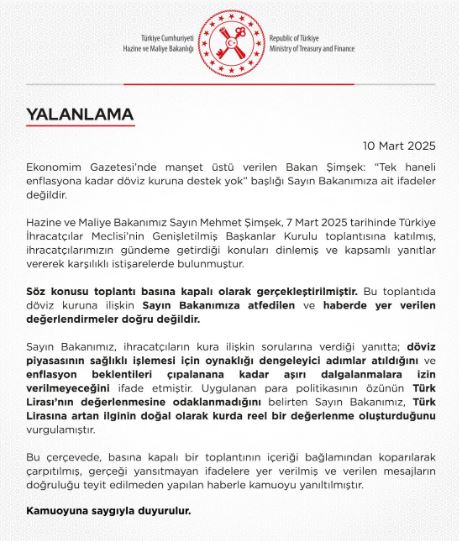 Türkiye Cumhuriyeti
Hazine ve Maliye Bakanlığı

Republic of Türkiye
Ministry of Treasury and Finance

YALANLAMA

10 Mart 2025

Ekonomim Gazetesi'nde manşet üstü verilen Bakan Şimşek: "Tek haneli enflasyona kadar döviz kuruna destek yok" başlığı Sayın Bakanımıza ait ifadeler değildir.

Hazine ve Maliye Bakanımız Sayın Mehmet Şimşek, 7 Mart 2025 tarihinde Türkiye İhracatçılar Meclisi'nin Genişletilmiş Başkanlar Kurulu toplantısına katılmış, ihracatçılarımızın gündeme getirdiği konuları dinlemiş ve kapsamlı yanıtlar vererek karşılıklı istişarelerde bulunmuştur.

Söz konusu toplantı basına kapalı olarak gerçekleştirilmiştir. Bu toplantıda döviz kuruna ilişkin Sayın Bakanımıza atfedilen ve haberde yer verilen değerlendirmeler doğru değildir.

Sayın Bakanımız, ihracatçıların kura ilişkin sorularına verdiği yanıtta; döviz piyasasının sağlıklı işlemesi için oynaklığı dengeleyici adımlar atıldığını ve enflasyon beklentileri çıpalanana kadar aşırı dalgalanmalara izin verilmeyeceğini ifade etmiştir. Uygulanan para politikasının özünün Türk Lirası'nın değerlenmesine odaklanmadığını belirten Sayın Bakanımız, Türk Lirasına artan ilginin doğal olarak kurda reel bir değerlenme oluşturduğunu vurgulamıştır.

Bu çerçevede, basına kapalı bir toplantının içeriği bağlamından koparılarak çarpıtılmış, gerçeği yansıtmayan ifadelere yer verilmiş ve verilen mesajların doğruluğu teyit edilmeden yapılan haberle kamuoyu yanıltılmıştır.

Kamuoyuna saygıyla duyurulur.